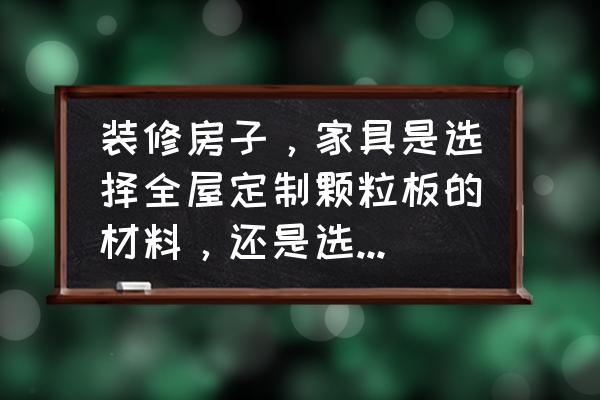 装修房子，家具是选择全屋定制颗粒板的材料，还是选...